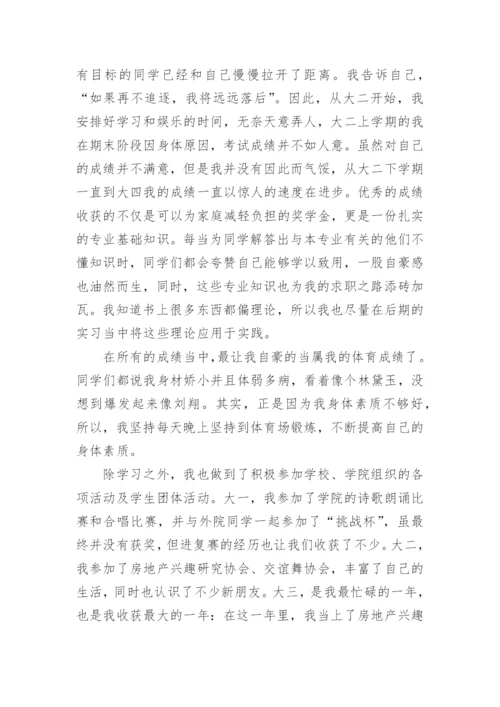 有目标的同学已经和自己慢慢拉开了距离。我告诉自己，“如果再不追逐，我将远远落后”。因此，从大二开始，我安排好学习和娱乐的时间，无奈天意弄人，大二上学期的我在期末阶段因身体原因，考试成绩并不如人意。虽然对自己的成绩并不满意，但是我并没有因此而气馁，从大二下学期一直到大四我的成绩一直以惊人的速度在进步。优秀的成绩收获的不仅是可以为家庭减轻负担的奖学金，更是一份扎实的专业基础知识。每当为同学解答出与本专业有关的他们不懂知识时，同学们都会夸赞自己能够学以致用，一股自豪感也油然而生，同时，这些专业知识也为我的求职之路添砖加瓦。我知道书上很多东西都偏理论，所以我也尽量在后期的实习当中将这些理论应用于实践。

在所有的成绩当中，最让我自豪的当属我的体育成绩了。同学们都说我身材娇小并且体弱多病，看着像个林黛玉，没想到爆发起来像刘翔。其实，正是因为我身体素质不够好，所以，我坚持每天晚上坚持到体育场锻炼，不断提高自己的身体素质。

除学习之外，我也做到了积极参加学校、学院组织的各项活动及学生团体活动。大一，我参加了学院的诗歌朗诵比赛和合唱比赛，并与外院同学一起参加了“挑战杯”，虽最终并没有获奖，但进复赛的经历也让我们收获了不少。大二，我参加了房地产兴趣研究协会、交谊舞协会，丰富了自己的生活，同时也认识了不少新朋友。大三，是我最忙碌的一年，也是我收获最大的一年：在这一年里，我当上了房地产兴趣